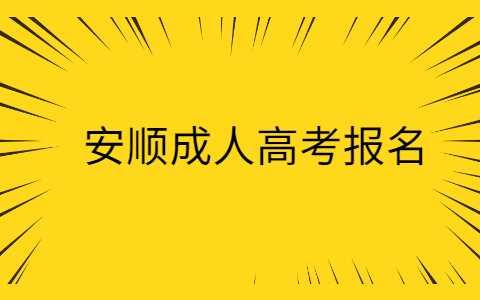 安顺成人高考报名